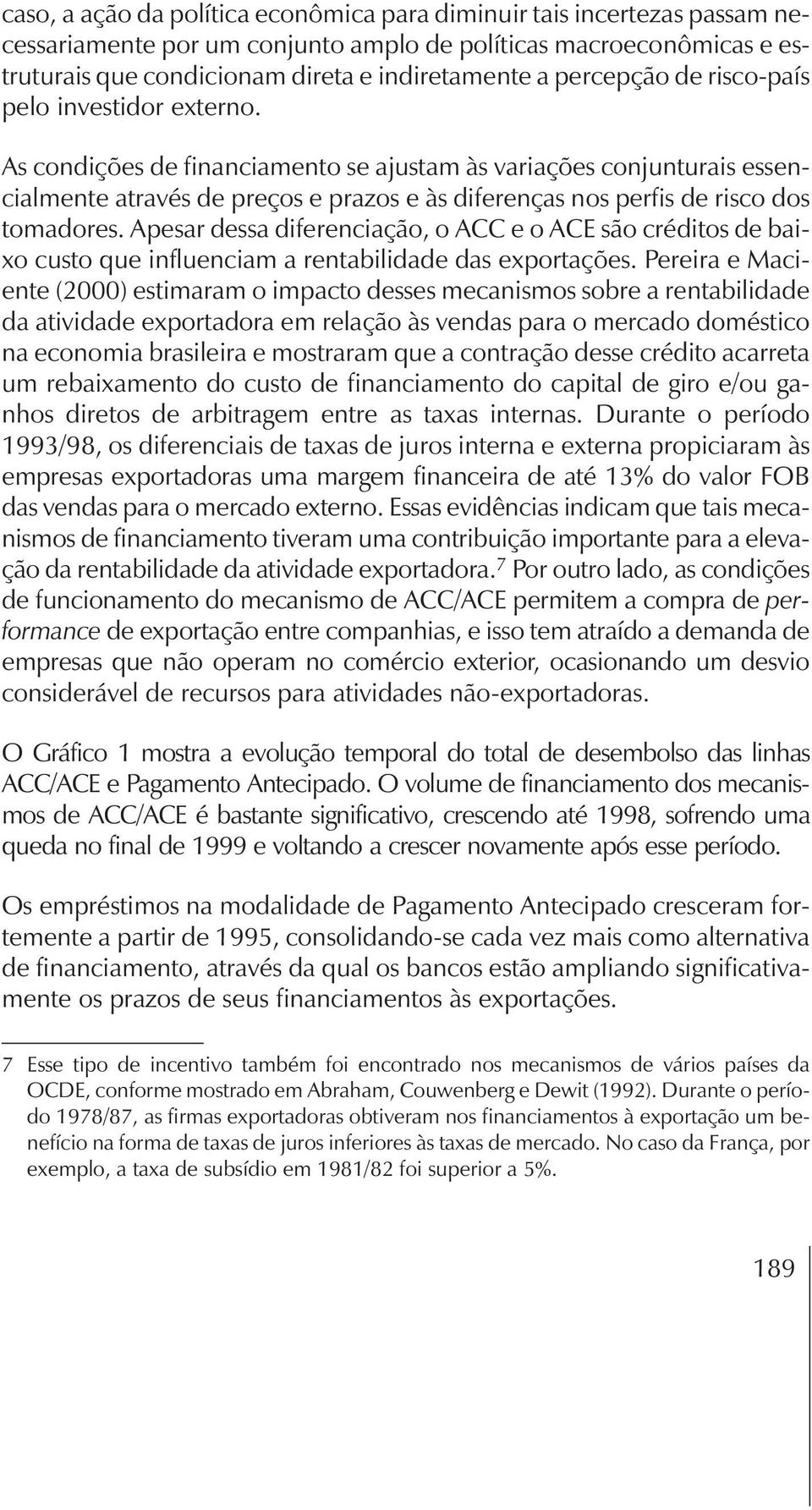 caso, a ação da política econômica para diminuir tais incertezas passam necessariamente por um conjunto amplo de políticas macroeconômicas e estruturais que condicionam direta e indiretamente a percepção de risco-país pelo investidor externo.

As condições de financiamento se ajustam às variações conjunturais essencialmente através de preços e prazos e às diferenças nos perfis de risco dos tomadores. Apesar dessa diferenciação, o ACC e o ACE são créditos de baixo custo que influenciam a rentabilidade das exportações. Pereira e Maciente (2000) estimaram o impacto desses mecanismos sobre a rentabilidade da atividade exportadora em relação às vendas para o mercado doméstico na economia brasileira e mostraram que a contração desse crédito acarreta um rebaixamento do custo de financiamento do capital de giro e/ou ganhos diretos de arbitragem entre as taxas internas. Durante o período 1993/98, os diferenciais de taxas de juros interna e externa propiciaram às empresas exportadoras uma margem financeira de até 13% do valor FOB das vendas para o mercado externo. Essas evidências indicam que tais mecanismos de financiamento tiveram uma contribuição importante para a elevação da rentabilidade da atividade exportadora.$^7$ Por outro lado, as condições de funcionamento do mecanismo de ACC/ACE permitem a compra de performance de exportação entre companhias, e isso tem atraído a demanda de empresas que não operam no comércio exterior, ocasionando um desvio considerável de recursos para atividades não-exportadoras.

O Gráfico 1 mostra a evolução temporal do total de desembolso das linhas ACC/ACE e Pagamento Antecipado. O volume de financiamento dos mecanismos de ACC/ACE é bastante significativo, crescendo até 1998, sofrendo uma queda no final de 1999 e voltando a crescer novamente após esse período.

Os empréstimos na modalidade de Pagamento Antecipado cresceram fortemente a partir de 1995, consolidando-se cada vez mais como alternativa de financiamento, através da qual os bancos estão ampliando significativamente os prazos de seus financiamentos às exportações.

7 Esse tipo de incentivo também foi encontrado nos mecanismos de vários países da OCDE, conforme mostrado em Abraham, Couwenberg e Dewit (1992). Durante o período 1978/87, as firmas exportadoras obtiveram nos financiamentos à exportação um benefício na forma de taxas de juros inferiores às taxas de mercado. No caso da França, por exemplo, a taxa de subsídio em 1981/82 foi superior a 5%.

189